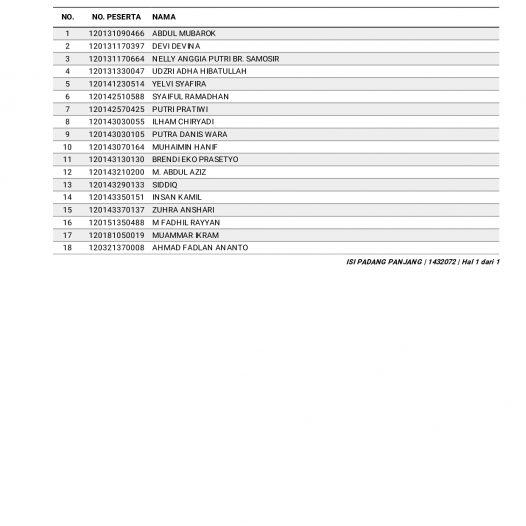 | NO. | NO. PESERTA | NAMA |
|---|---|---|
| 1 | 120131090466 | ABDUL MUBAROK |
| 2 | 120131170397 | DEVI DEVINA |
| 3 | 120131170664 | NELLY ANGGIA PUTRI BR. SAMOSIR |
| 4 | 120131330047 | UDZRI ADHA HIBATULLAH |
| 5 | 120141230514 | YELVI SYAFIRA |
| 6 | 120142510588 | SYAIFUL RAMADHAN |
| 7 | 120142570425 | PUTRI PRATIWI |
| 8 | 120143030055 | ILHAM CHIRYADI |
| 9 | 120143030105 | PUTRA DANIS WARA |
| 10 | 120143070164 | MUHAIMIN HANIF |
| 11 | 120143130130 | BRENDI EKO PRASETYO |
| 12 | 120143210200 | M. ABDUL AZIZ |
| 13 | 120143290133 | SIDDIQ |
| 14 | 120143350151 | INSAN KAMIL |
| 15 | 120143370137 | ZUHRA ANSHARI |
| 16 | 120151350488 | M FADHIL RAYYAN |
| 17 | 120181050019 | MUAMMAR IKRAM |
| 18 | 120321370008 | AHMAD FADLAN ANANTO |

ISI PADANG PANJANG | 1432072 | Hal 1 dari 1